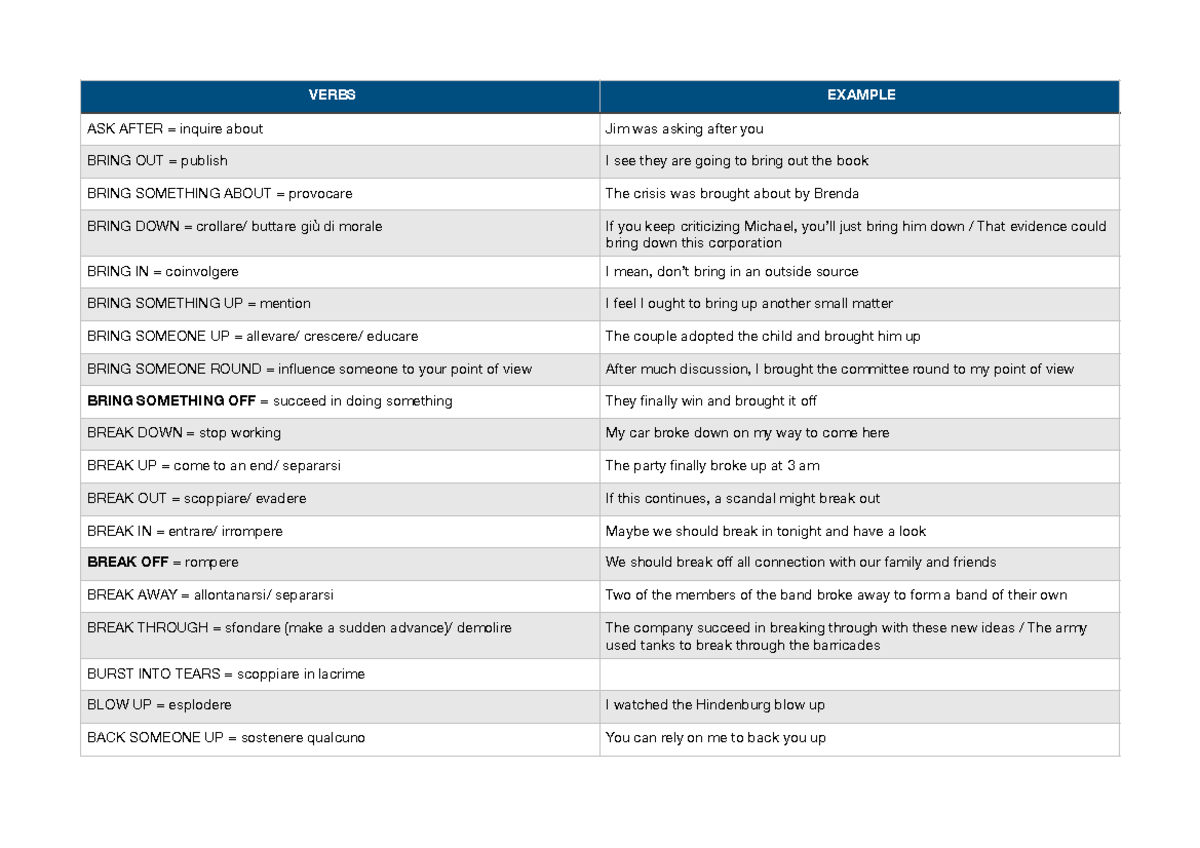 | VERBS | EXAMPLE |
|---|---|
| ASK AFTER = inquire about | Jim was asking after you |
| BRING OUT = publish | I see they are going to bring out the book |
| BRING SOMETHING ABOUT = provocare | The crisis was brought about by Brenda |
| BRING DOWN = crollare/ buttare giù di morale | If you keep criticizing Michael, you'll just bring him down / That evidence could bring down this corporation |
| BRING IN = coinvolgere | I mean, don't bring in an outside source |
| BRING SOMETHING UP = mention | I feel I ought to bring up another small matter |
| BRING SOMEONE UP = allevare/ crescere/ educare | The couple adopted the child and brought him up |
| BRING SOMEONE ROUND = influence someone to your point of view | After much discussion, I brought the committee round to my point of view |
| BRING SOMETHING OFF = succeed in doing something | They finally win and brought it off |
| BREAK DOWN = stop working | My car broke down on my way to come here |
| BREAK UP = come to an end/ separarsi | The party finally broke up at 3 am |
| BREAK OUT = scoppiare/ evadere | If this continues, a scandal might break out |
| BREAK IN = entrare/ irrompere | Maybe we should break in tonight and have a look |
| BREAK OFF = rompere | We should break off all connection with our family and friends |
| BREAK AWAY = allontanarsi/ separarsi | Two of the members of the band broke away to form a band of their own |
| BREAK THROUGH = sfondare (make a sudden advance)/ demolire | The company succeed in breaking through with these new ideas / The army used tanks to break through the barricades |
| BURST INTO TEARS = scoppiare in lacrime | |
| BLOW UP = esplodere | I watched the Hindenburg blow up |
| BACK SOMEONE UP = sostenere qualcuno | You can rely on me to back you up |